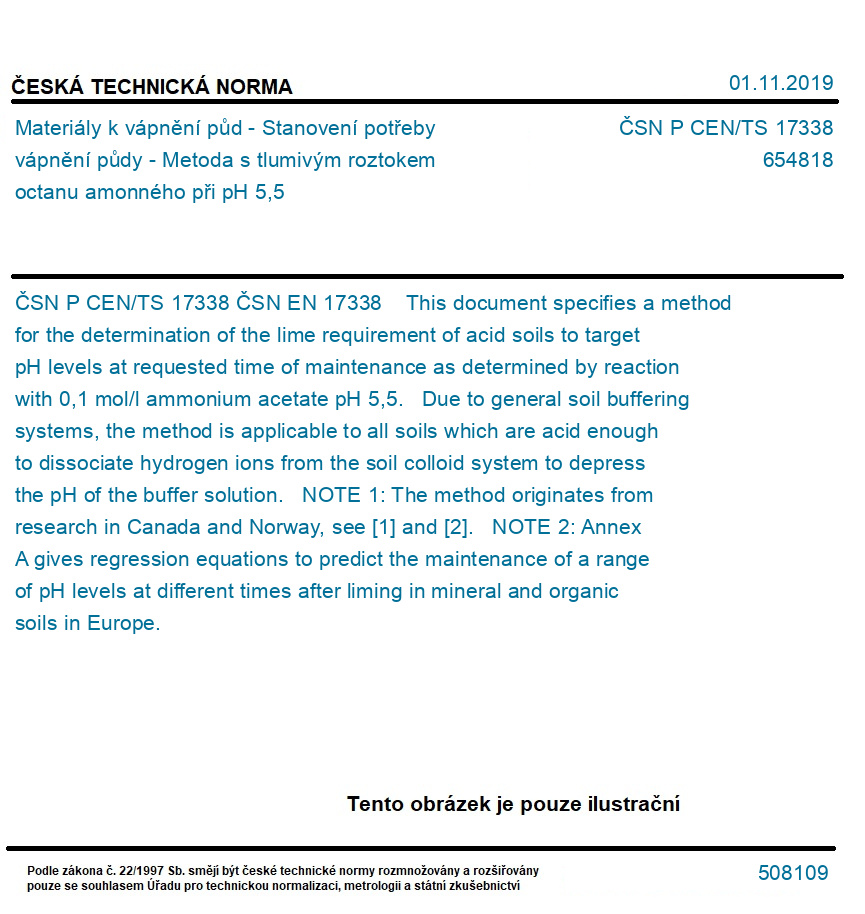 ČESKÁ TECHNICKÁ NORMA

01.11.2019

Materiály k vápnění půd - Stanovení potřeby vápnění půdy - Metoda s tlumivým roztokem octanu amonného při pH 5,5

ČSN P CEN/TS 17338
654818

ČSN P CEN/TS 17338 ČSN EN 17338 This document specifies a method for the determination of the lime requirement of acid soils to target pH levels at requested time of maintenance as determined by reaction with 0,1 mol/l ammonium acetate pH 5,5. Due to general soil buffering systems, the method is applicable to all soils which are acid enough to dissociate hydrogen ions from the soil colloid system to depress the pH of the buffer solution. NOTE 1: The method originates from research in Canada and Norway, see [1] and [2]. NOTE 2: Annex A gives regression equations to predict the maintenance of a range of pH levels at different times after liming in mineral and organic soils in Europe.

Tento obrázek je pouze ilustrační

Podle zákona č. 22/1997 Sb. smějí být české technické normy rozmnožovány a rozšiřovány pouze se souhlasem Úřadu pro technickou normalizaci, metrologii a státní zkušebnictví

508109